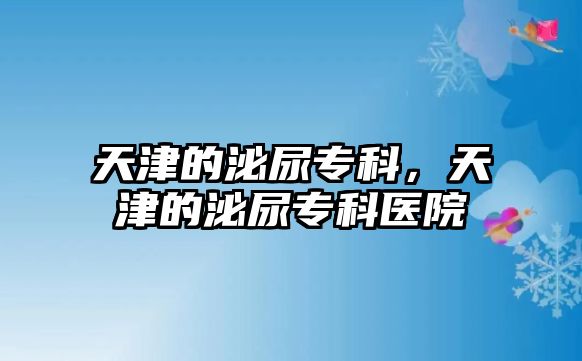 天津的泌尿专科，天津的泌尿专科医院